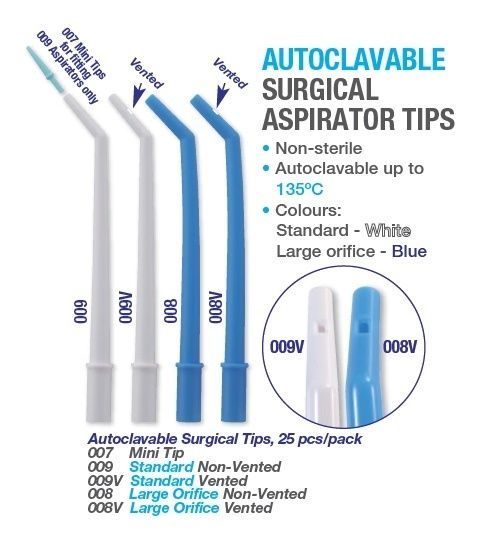 007 Mini Tips
for fitting
009 Aspirators only

Vented

Vented

AUTOCLAVABLE
SURGICAL
ASPIRATOR TIPS

• Non-sterile
• Autoclavable up to 135°C
• Colours:
Standard - White
Large orifice - Blue

009

009V

008

008V

009V

008V

Autoclavable Surgical Tips, 25 pcs/pack
007 Mini Tip
009 Standard Non-Vented
009V Standard Vented
008 Large Orifice Non-Vented
008V Large Orifice Vented